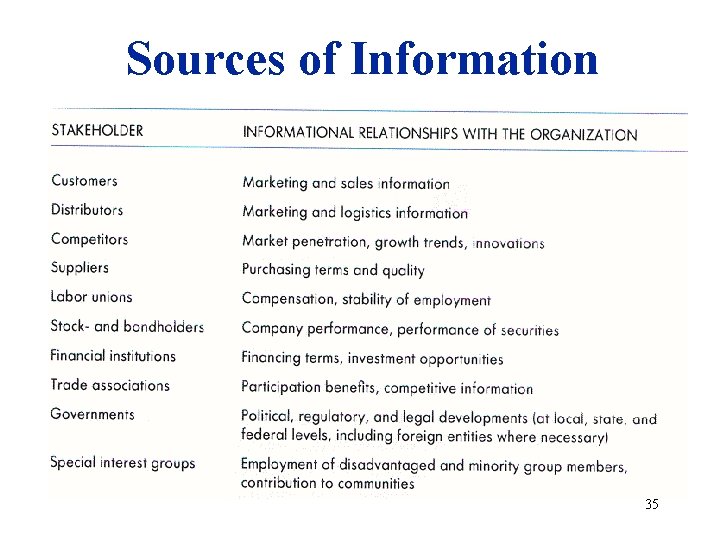 Sources of Information

| STAKEHOLDER | INFORMATIONAL RELATIONSHIPS WITH THE ORGANIZATION |
|---|---|
| Customers | Marketing and sales information |
| Distributors | Marketing and logistics information |
| Competitors | Market penetration, growth trends, innovations |
| Suppliers | Purchasing terms and quality |
| Labor unions | Compensation, stability of employment |
| Stock- and bondholders | Company performance, performance of securities |
| Financial institutions | Financing terms, investment opportunities |
| Trade associations | Participation benefits, competitive information |
| Governments | Political, regulatory, and legal developments (at local, state, and federal levels, including foreign entities where necessary) |
| Special interest groups | Employment of disadvantaged and minority group members, contribution to communities |

35